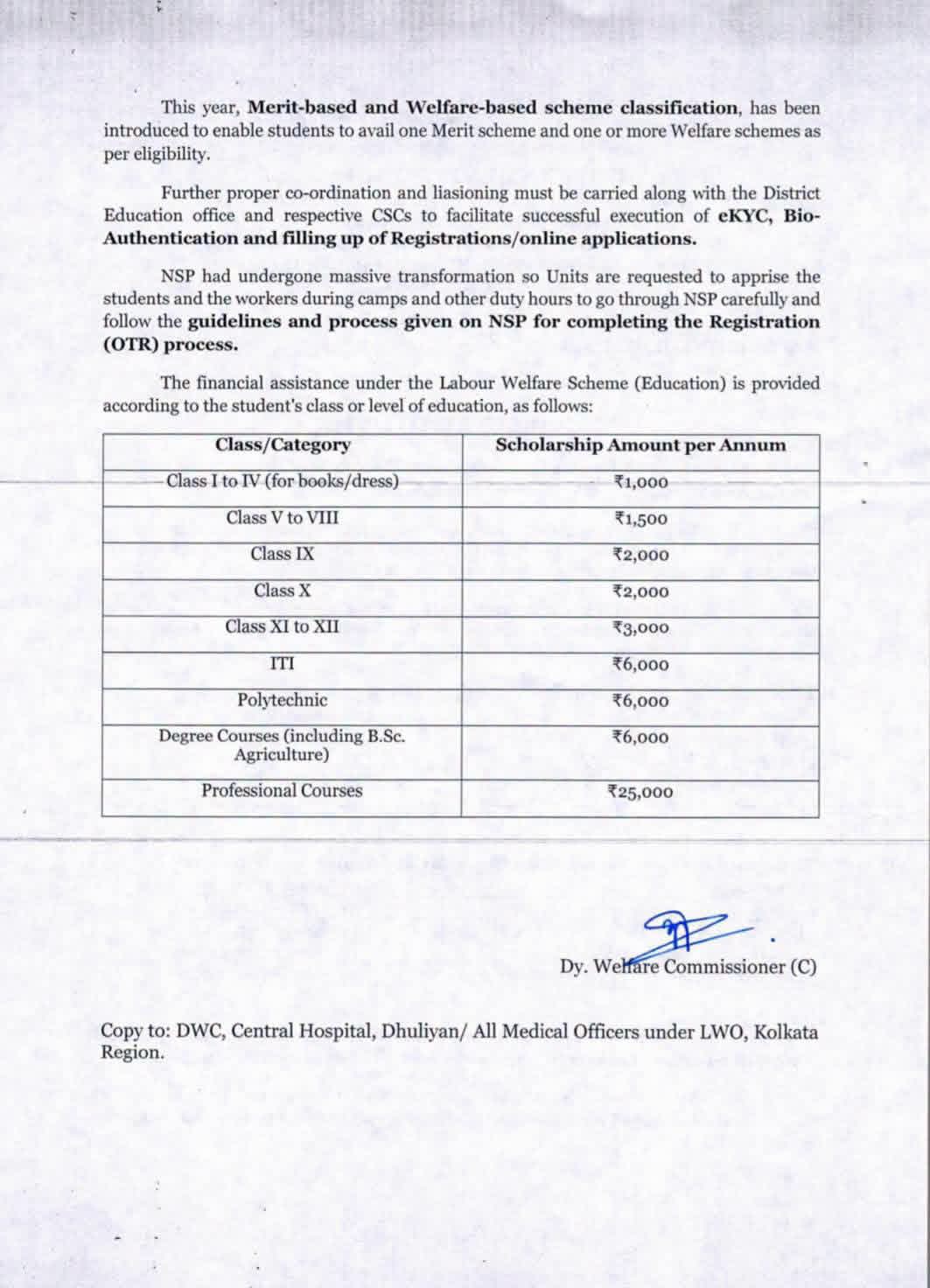 This year, Merit-based and Welfare-based scheme classification, has been introduced to enable students to avail one Merit scheme and one or more Welfare schemes as per eligibility.

Further proper co-ordination and liasioning must be carried along with the District Education office and respective CSCs to facilitate successful execution of eKYC, Bio-Authentication and filling up of Registrations/online applications.

NSP had undergone massive transformation so Units are requested to apprise the students and the workers during camps and other duty hours to go through NSP carefully and follow the guidelines and process given on NSP for completing the Registration (OTR) process.

The financial assistance under the Labour Welfare Scheme (Education) is provided according to the student's class or level of education, as follows:

| Class/Category | Scholarship Amount per Annum |
|---|---|
| Class I to IV (for books/dress) | ₹1,000 |
| Class V to VIII | ₹1,500 |
| Class IX | ₹2,000 |
| Class X | ₹2,000 |
| Class XI to XII | ₹3,000 |
| ITI | ₹6,000 |
| Polytechnic | ₹6,000 |
| Degree Courses (including B.Sc. Agriculture) | ₹6,000 |
| Professional Courses | ₹25,000 |

Dy. Welfare Commissioner (C)

Copy to: DWC, Central Hospital, Dhuliyan/ All Medical Officers under LWO, Kolkata Region.